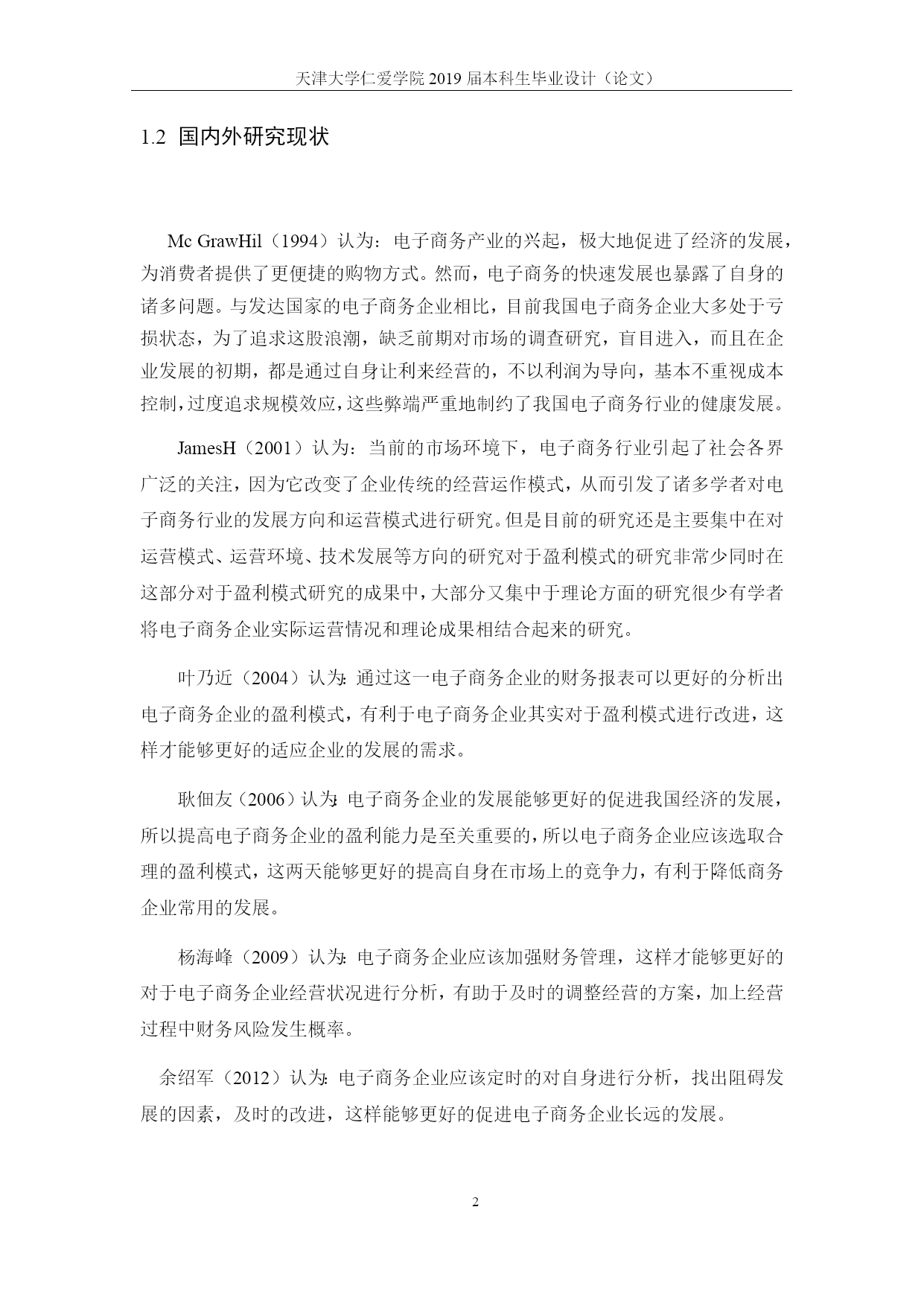 天津大学仁爱学院 2019 届本科生毕业设计（论文）

1.2 国内外研究现状

Mc GrawHil（1994）认为：电子商务产业的兴起，极大地促进了经济的发展，为消费者提供了更便捷的购物方式。然而，电子商务的快速发展也暴露了自身的诸多问题。与发达国家的电子商务企业相比，目前我国电子商务企业大多处于亏损状态，为了追求这股浪潮，缺乏前期对市场的调查研究，盲目进入，而且在企业发展的初期，都是通过自身让利来经营的，不以利润为导向，基本不重视成本控制，过度追求规模效应，这些弊端严重地制约了我国电子商务行业的健康发展。

JamesH（2001）认为：当前的市场环境下，电子商务行业引起了社会各界广泛的关注，因为它改变了企业传统的经营运作模式，从而引发了诸多学者对电子商务行业的发展方向和运营模式进行研究。但是目前的研究还是主要集中在对运营模式、运营环境、技术发展等方向的研究对于盈利模式的研究非常少同时在这部分对于盈利模式研究的成果中，大部分又集中于理论方面的研究很少有学者将电子商务企业实际运营情况和理论成果相结合起来的研究。

叶乃近（2004）认为:通过这一电子商务企业的财务报表可以更好的分析出电子商务企业的盈利模式，有利于电子商务企业其实对于盈利模式进行改进，这样才能够更好的适应企业的发展的需求。

耿佃友（2006）认为:电子商务企业的发展能够更好的促进我国经济的发展，所以提高电子商务企业的盈利能力是至关重要的，所以电子商务企业应该选取合理的盈利模式，这两天能够更好的提高自身在市场上的竞争力，有利于降低商务企业常用的发展。

杨海峰（2009）认为:电子商务企业应该加强财务管理，这样才能够更好的对于电子商务企业经营状况进行分析，有助于及时的调整经营的方案，加上经营过程中财务风险发生概率。

余绍军（2012）认为:电子商务企业应该定时的对自身进行分析，找出阻碍发展的因素，及时的改进，这样能够更好的促进电子商务企业长远的发展。

2